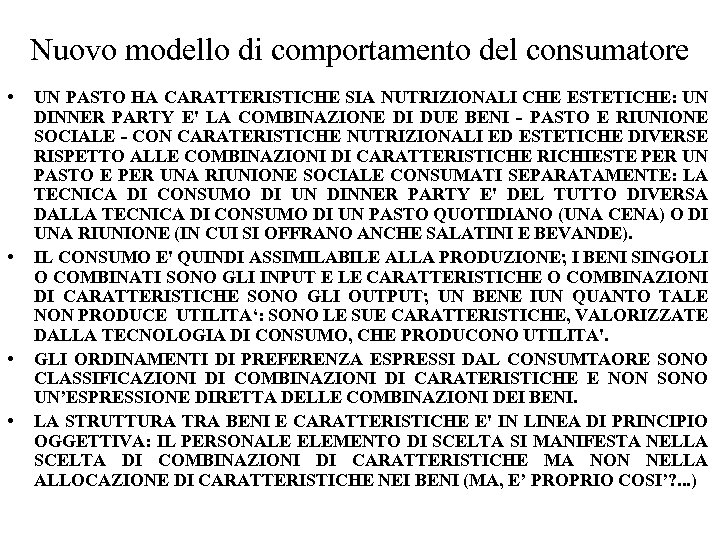 Nuovo modello di comportamento del consumatore

• UN PASTO HA CARATTERISTICHE SIA NUTRIZIONALI CHE ESTETICHE: UN DINNER PARTY E' LA COMBINAZIONE DI DUE BENI - PASTO E RIUNIONE SOCIALE - CON CARATERISTICHE NUTRIZIONALI ED ESTETICHE DIVERSE RISPETTO ALLE COMBINAZIONI DI CARATTERISTICHE RICHIESTE PER UN PASTO E PER UNA RIUNIONE SOCIALE CONSUMATI SEPARATAMENTE: LA TECNICA DI CONSUMO DI UN DINNER PARTY E' DEL TUTTO DIVERSA DALLA TECNICA DI CONSUMO DI UN PASTO QUOTIDIANO (UNA CENA) O DI UNA RIUNIONE (IN CUI SI OFFRANO ANCHE SALATINI E BEVANDE).

• IL CONSUMO E' QUINDI ASSIMILABILE ALLA PRODUZIONE; I BENI SINGOLI O COMBINATI SONO GLI INPUT E LE CARATTERISTICHE O COMBINAZIONI DI CARATTERISTICHE SONO GLI OUTPUT; UN BENE IUN QUANTO TALE NON PRODUCE UTILITA‘: SONO LE SUE CARATTERISTICHE, VALORIZZATE DALLA TECNOLOGIA DI CONSUMO, CHE PRODUCONO UTILITA'.

• GLI ORDINAMENTI DI PREFERENZA ESPRESSI DAL CONSUMTAORE SONO CLASSIFICAZIONI DI COMBINAZIONI DI CARATERISTICHE E NON SONO UN’ESPRESSIONE DIRETTA DELLE COMBINAZIONI DEI BENI.

• LA STRUTTURA TRA BENI E CARATTERISTICHE E' IN LINEA DI PRINCIPIO OGGETTIVA: IL PERSONALE ELEMENTO DI SCELTA SI MANIFESTA NELLA SCELTA DI COMBINAZIONI DI CARATTERISTICHE MA NON NELLA ALLOCAZIONE DI CARATTERISTICHE NEI BENI (MA, E’ PROPRIO COSI’?...)